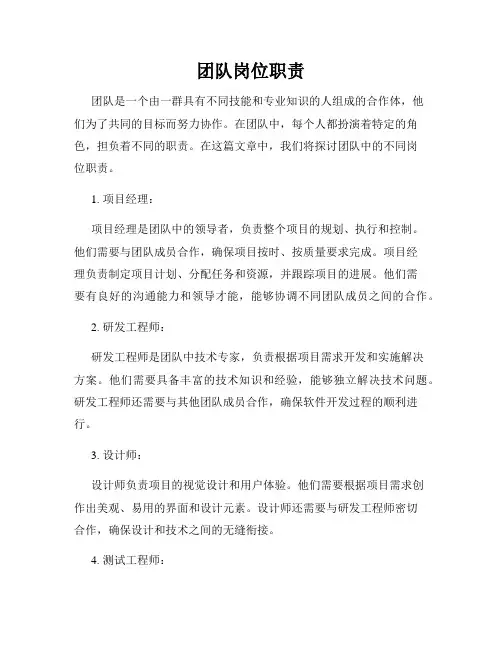 团队岗位职责

团队是一个由一群具有不同技能和专业知识的人组成的合作体，他们为了共同的目标而努力协作。在团队中，每个人都扮演着特定的角色，担负着不同的职责。在这篇文章中，我们将探讨团队中的不同岗位职责。

1. 项目经理：

项目经理是团队中的领导者，负责整个项目的规划、执行和控制。他们需要与团队成员合作，确保项目按时、按质量要求完成。项目经理负责制定项目计划、分配任务和资源，并跟踪项目的进展。他们需要有良好的沟通能力和领导才能，能够协调不同团队成员之间的合作。

2. 研发工程师：

研发工程师是团队中技术专家，负责根据项目需求开发和实施解决方案。他们需要具备丰富的技术知识和经验，能够独立解决技术问题。研发工程师还需要与其他团队成员合作，确保软件开发过程的顺利进行。

3. 设计师：

设计师负责项目的视觉设计和用户体验。他们需要根据项目需求创作出美观、易用的界面和设计元素。设计师还需要与研发工程师密切合作，确保设计和技术之间的无缝衔接。

4. 测试工程师：